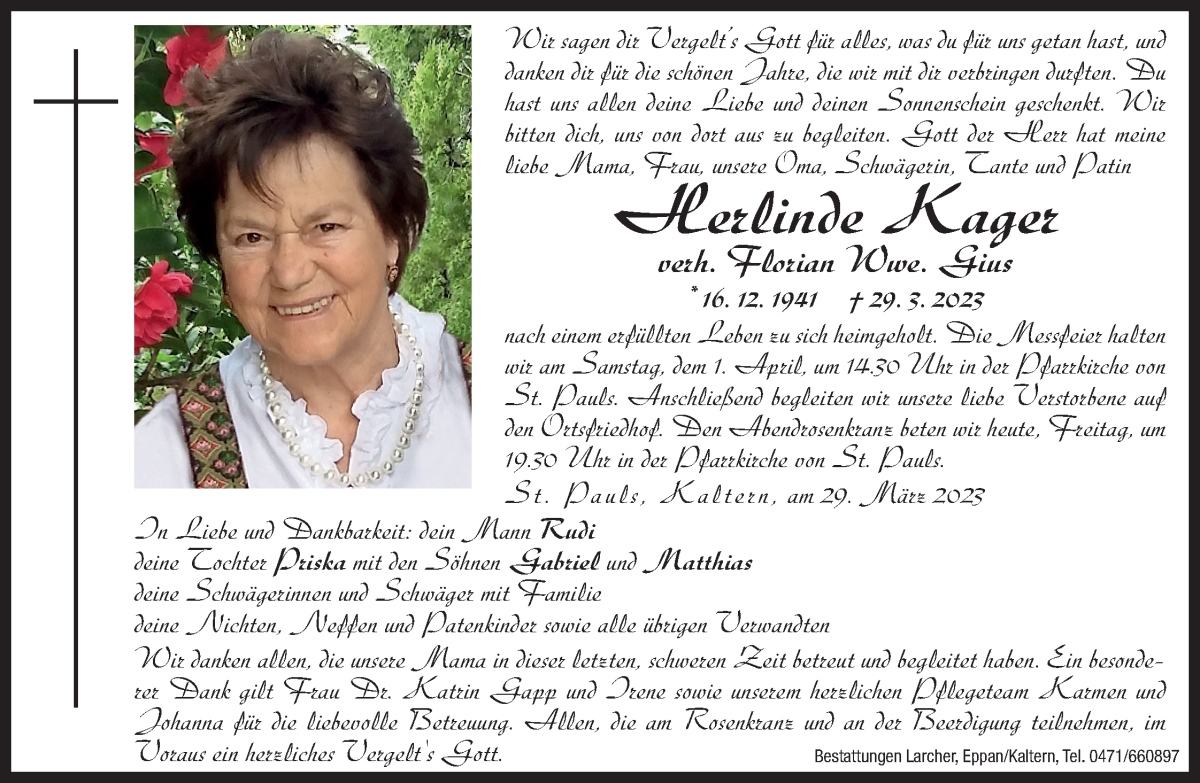 Wir sagen dir Vergelt's Gott für alles, was du für uns getan hast, und danken dir für die schönen Jahre, die wir mit dir verbringen durften. Du hast uns allen deine Liebe und deinen Sonnenschein geschenkt. Wir bitten dich, uns von dort aus zu begleiten. Gott der Herr hat meine liebe Mama, Frau, unsere Oma, Schwägerin, Tante und Patin

Herlinde Kager

verh. Florian Wwe. Gius

* 16. 12. 1941 † 29. 3. 2023

nach einem erfüllten Leben zu sich heimgeholt. Die Messfeier halten wir am Samstag, dem 1. April, um 14.30 Uhr in der Pfarrkirche von St. Pauls. Anschließend begleiten wir unsere liebe Verstorbene auf den Ortsfriedhof. Den Abendrosenkranz beten wir heute, Freitag, um 19.30 Uhr in der Pfarrkirche von St. Pauls.

St. Pauls, Kaltern, am 29. März 2023

In Liebe und Dankbarkeit: dein Mann Rudi
deine Tochter Priska mit den Söhnen Gabriel und Matthias
deine Schwägerinnen und Schwäger mit Familie
deine Nichten, Neffen und Patenkinder sowie alle übrigen Verwandten

Wir danken allen, die unsere Mama in dieser letzten, schweren Zeit betreut und begleitet haben. Ein besonderer Dank gilt Frau Dr. Katrin Gapp und Irene sowie unserem herzlichen Pflegeteam Karmen und Johanna für die liebevolle Betreuung. Allen, die am Rosenkranz und an der Beerdigung teilnehmen, im Voraus ein herzliches Vergelt's Gott.

Bestattungen Larcher, Eppan/Kaltern, Tel. 0471/660897